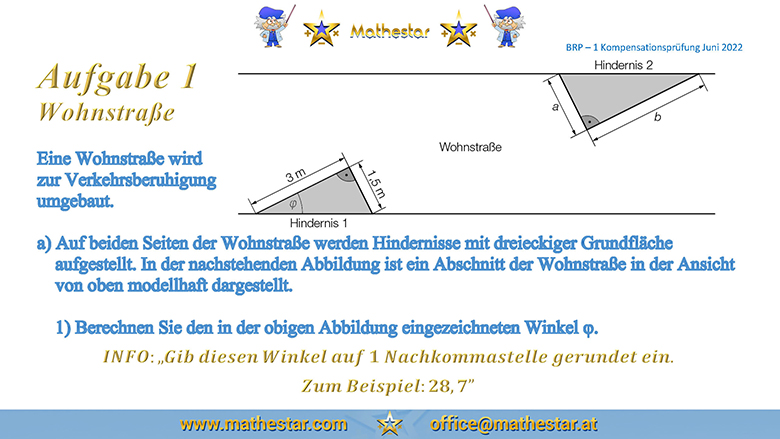 Mathestar

BRP – 1 Kompensationsprüfung Juni 2022

Aufgabe 1
Wohnstraße

Eine Wohnstraße wird zur Verkehrsberuhigung umgebaut.

Hindernis 2

a

b

Wohnstraße

3 m

1,5 m

φ

Hindernis 1

a) Auf beiden Seiten der Wohnstraße werden Hindernisse mit dreieckiger Grundfläche aufgestellt. In der nachstehenden Abbildung ist ein Abschnitt der Wohnstraße in der Ansicht von oben modellhaft dargestellt.

1) Berechnen Sie den in der obigen Abbildung eingezeichneten Winkel φ.

INFO: „Gib diesen Winkel auf 1 Nachkommastelle gerundet ein.

Zum Beispiel: 28,7"

www.mathestar.com office@mathestar.at